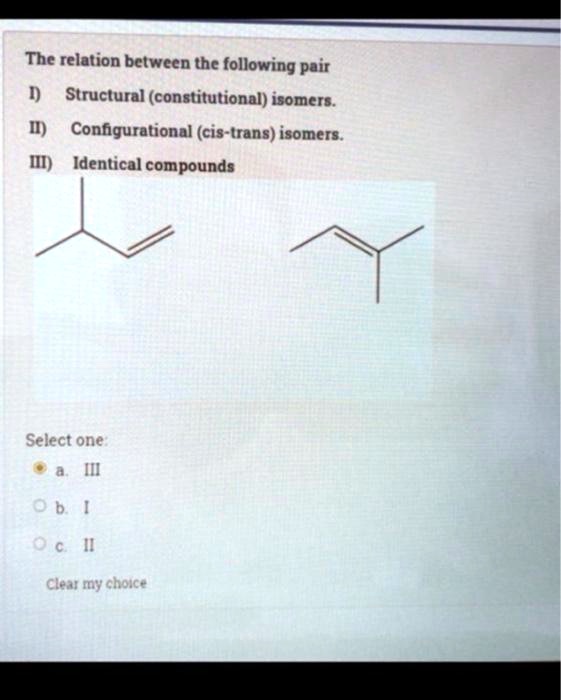 The relation between the following pair

I) Structural (constitutional) isomers.

II) Configurational (cis-trans) isomers.

III) Identical compounds

Select one:

a. III

b. I

c. II

Clear my choice